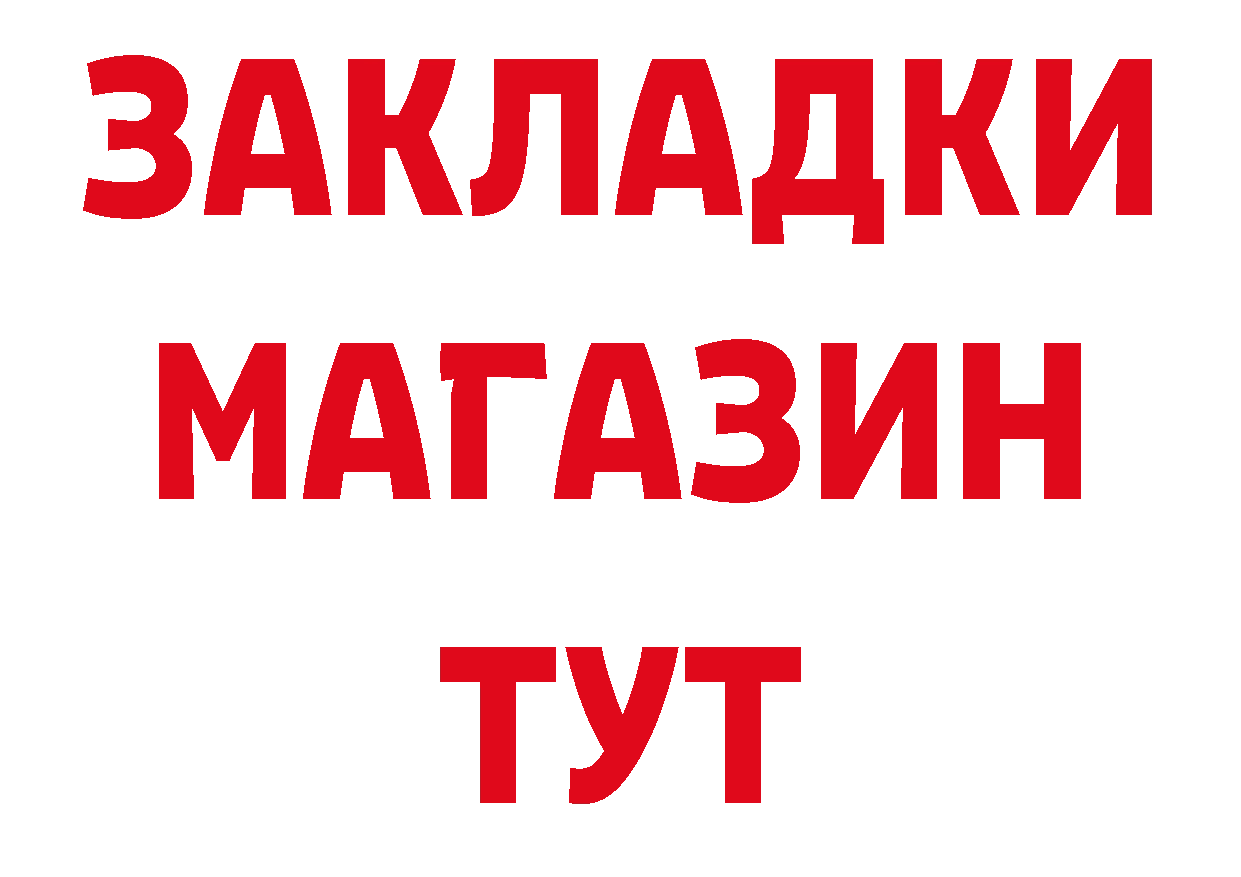 ЗАКЛАДКИ
МАГАЗИН
ТУТ